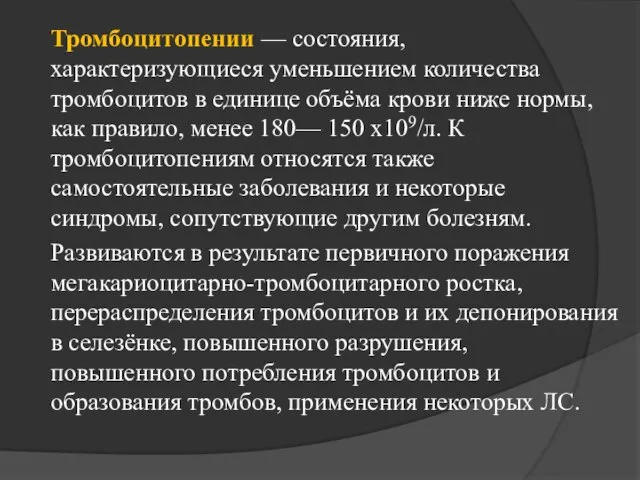 Тромбоцитопении — состояния, характеризующиеся уменьшением количества тромбоцитов в единице объёма крови ниже нормы, как правило, менее 180— 150 х$10^9$/л. К тромбоцитопениям относятся также самостоятельные заболевания и некоторые синдромы, сопутствующие другим болезням.

Развиваются в результате первичного поражения мегакариоцитарно-тромбоцитарного ростка, перераспределения тромбоцитов и их депонирования в селезёнке, повышенного разрушения, повышенного потребления тромбоцитов и образования тромбов, применения некоторых ЛС.